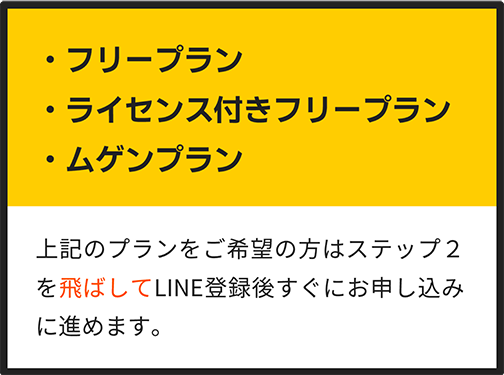 ・フリープラン
・ライセンス付きフリープラン
・ムゲンプラン

上記のプランをご希望の方はステップ２を飛ばしてLINE登録後すぐにお申し込みに進めます。